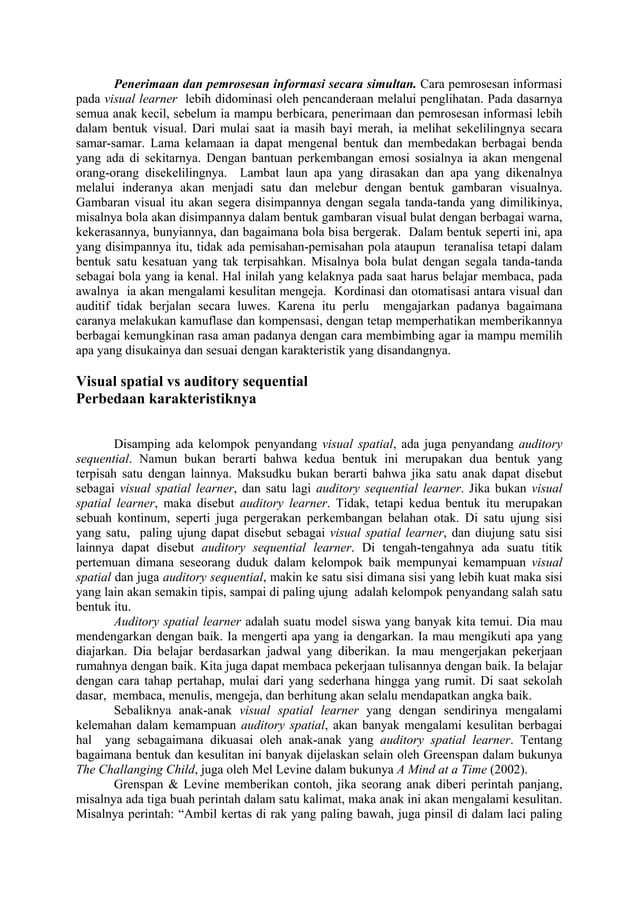 Penerimaan dan pemrosesan informasi secara simultan. Cara pemrosesan informasi pada visual learner lebih didominasi oleh pencanderaan melalui penglihatan. Pada dasarnya semua anak kecil, sebelum ia mampu berbicara, penerimaan dan pemrosesan informasi lebih dalam bentuk visual. Dari mulai saat ia masih bayi merah, ia melihat sekelilingnya secara samar-samar. Lama kelamaan ia dapat mengenal bentuk dan membedakan berbagai benda yang ada di sekitarnya. Dengan bantuan perkembangan emosi sosialnya ia akan mengenal orang-orang disekelilingnya. Lambat laun apa yang dirasakan dan apa yang dikenalnya melalui inderanya akan menjadi satu dan melebur dengan bentuk gambaran visualnya. Gambaran visual itu akan segera disimpannya dengan segala tanda-tanda yang dimilikinya, misalnya bola akan disimpannya dalam bentuk gambaran visual bulat dengan berbagai warna, kekerasannya, bunyiannya, dan bagaimana bola bisa bergerak. Dalam bentuk seperti ini, apa yang disimpannya itu, tidak ada pemisahan-pemisahan pola ataupun teranalisa tetapi dalam bentuk satu kesatuan yang tak terpisahkan. Misalnya bola bulat dengan segala tanda-tanda sebagai bola yang ia kenal. Hal inilah yang kelaknya pada saat harus belajar membaca, pada awalnya ia akan mengalami kesulitan mengeja. Kordinasi dan otomatisasi antara visual dan auditif tidak berjalan secara luwes. Karena itu perlu mengajarkan padanya bagaimana caranya melakukan kamuflase dan kompensasi, dengan tetap memperhatikan memberikannya berbagai kemungkinan rasa aman padanya dengan cara membimbing agar ia mampu memilih apa yang disukainya dan sesuai dengan karakteristik yang disandangnya.

Visual spatial vs auditory sequential
Perbedaan karakteristiknya

Disamping ada kelompok penyandang visual spatial, ada juga penyandang auditory sequential. Namun bukan berarti bahwa kedua bentuk ini merupakan dua bentuk yang terpisah satu dengan lainnya. Maksudku bukan berarti bahwa jika satu anak dapat disebut sebagai visual spatial learner, dan satu lagi auditory sequential learner. Jika bukan visual spatial learner, maka disebut auditory learner. Tidak, tetapi kedua bentuk itu merupakan sebuah kontinum, seperti juga pergerakan perkembangan belahan otak. Di satu ujung sisi yang satu, paling ujung dapat disebut sebagai visual spatial learner, dan diujung satu sisi lainnya dapat disebut auditory sequential learner. Di tengah-tengahnya ada suatu titik pertemuan dimana seseorang duduk dalam kelompok baik mempunyai kemampuan visual spatial dan juga auditory sequential, makin ke satu sisi dimana sisi yang lebih kuat maka sisi yang lain akan semakin tipis, sampai di paling ujung adalah kelompok penyandang salah satu bentuk itu.

Auditory spatial learner adalah suatu model siswa yang banyak kita temui. Dia mau mendengarkan dengan baik. Ia mengerti apa yang ia dengarkan. Ia mau mengikuti apa yang diajarkan. Dia belajar berdasarkan jadwal yang diberikan. Ia mau mengerjakan pekerjaan rumahnya dengan baik. Kita juga dapat membaca pekerjaan tulisannya dengan baik. Ia belajar dengan cara tahap pertahap, mulai dari yang sederhana hingga yang rumit. Di saat sekolah dasar, membaca, menulis, mengeja, dan berhitung akan selalu mendapatkan angka baik.

Sebaliknya anak-anak visual spatial learner yang dengan sendirinya mengalami kelemahan dalam kemampuan auditory spatial, akan banyak mengalami kesulitan berbagai hal yang sebagaimana dikuasai oleh anak-anak yang auditory spatial learner. Tentang bagaimana bentuk dan kesulitan ini banyak dijelaskan selain oleh Greenspan dalam bukunya The Challanging Child, juga oleh Mel Levine dalam bukunya A Mind at a Time (2002).

Grenspan & Levine memberikan contoh, jika seorang anak diberi perintah panjang, misalnya ada tiga buah perintah dalam satu kalimat, maka anak ini akan mengalami kesulitan. Misalnya perintah: “Ambil kertas di rak yang paling bawah, juga pinsil di dalam laci paling